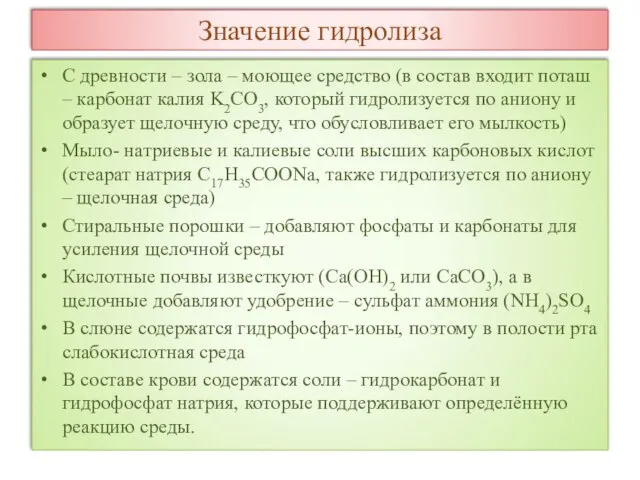 Значение гидролиза

• С древности – зола – моющее средство (в состав входит поташ – карбонат калия $K_2CO_3$, который гидролизуется по аниону и образует щелочную среду, что обусловливает его мылкость)
• Мыло- натриевые и калиевые соли высших карбоновых кислот (стеарат натрия $C_{17}H_{35}COONa$, также гидролизуется по аниону – щелочная среда)
• Стиральные порошки – добавляют фосфаты и карбонаты для усиления щелочной среды
• Кислотные почвы известкуют ($Ca(OH)_2$ или $CaCO_3$), а в щелочные добавляют удобрение – сульфат аммония $(NH_4)_2SO_4$
• В слюне содержатся гидрофосфат-ионы, поэтому в полости рта слабокислотная среда
• В составе крови содержатся соли – гидрокарбонат и гидрофосфат натрия, которые поддерживают определённую реакцию среды.